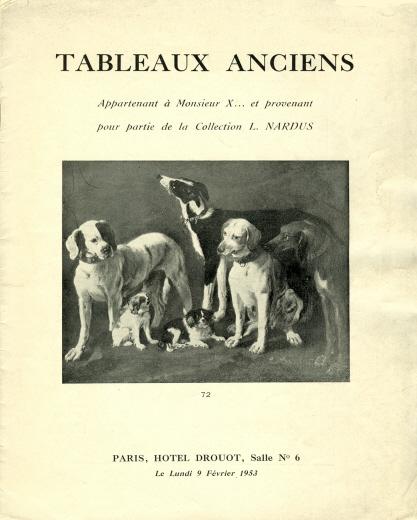 TABLEAUX ANCIENS

Appartenant à Monsieur X... et provenant pour partie de la Collection L. NARDUS

72

PARIS, HOTEL DROUOT, Salle N° 6
Le Lundi 9 Février 1953